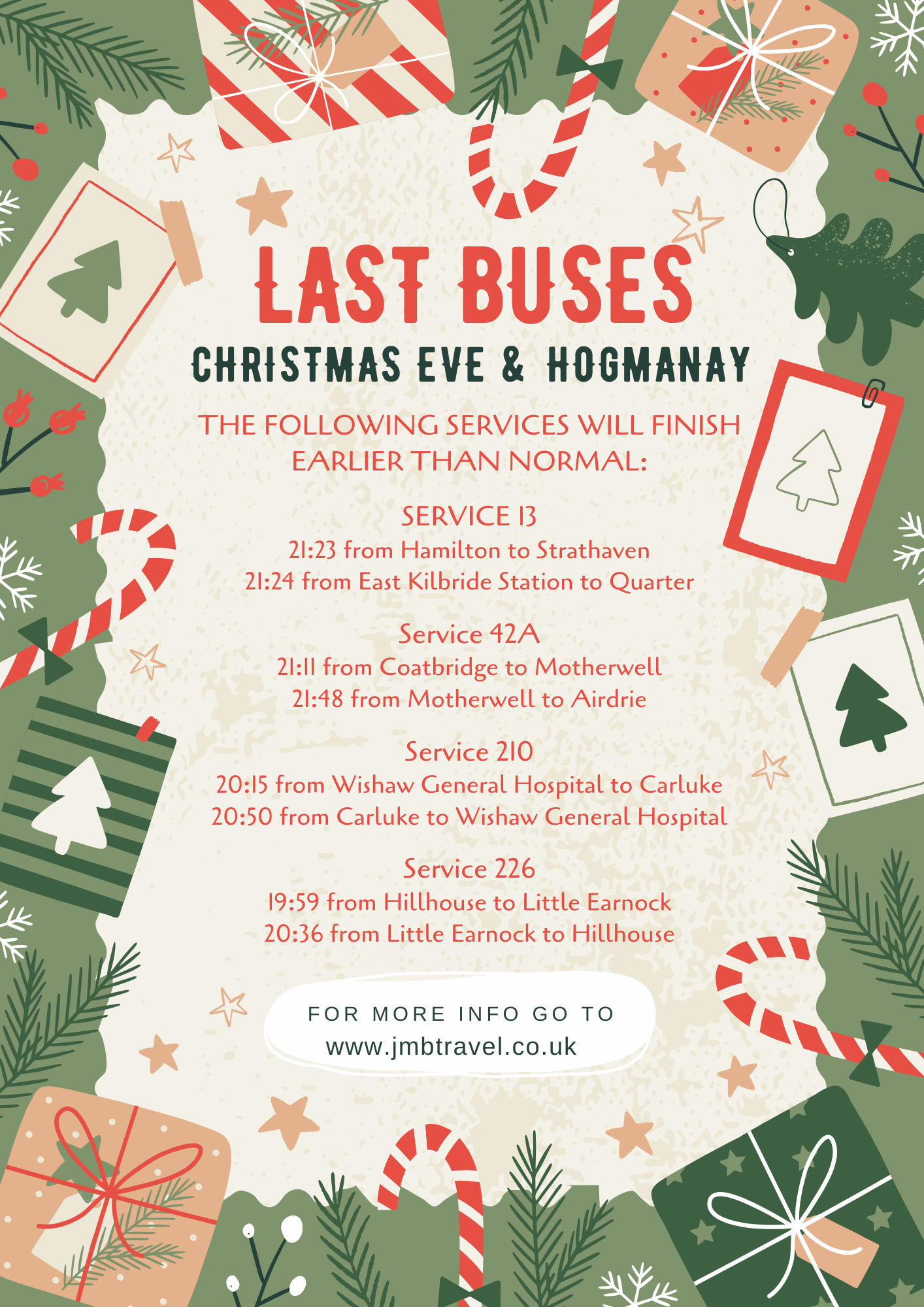 LAST BUSES

CHRISTMAS EVE & HOGMANAY

THE FOLLOWING SERVICES WILL FINISH EARLIER THAN NORMAL:

SERVICE 13
21:23 from Hamilton to Strathaven
21:24 from East Kilbride Station to Quarter

Service 42A
21:11 from Coatbridge to Motherwell
21:48 from Motherwell to Airdrie

Service 210
20:15 from Wishaw General Hospital to Carluke
20:50 from Carluke to Wishaw General Hospital

Service 226
19:59 from Hillhouse to Little Earnock
20:36 from Little Earnock to Hillhouse

FOR MORE INFO GO TO
www.jmbtravel.co.uk